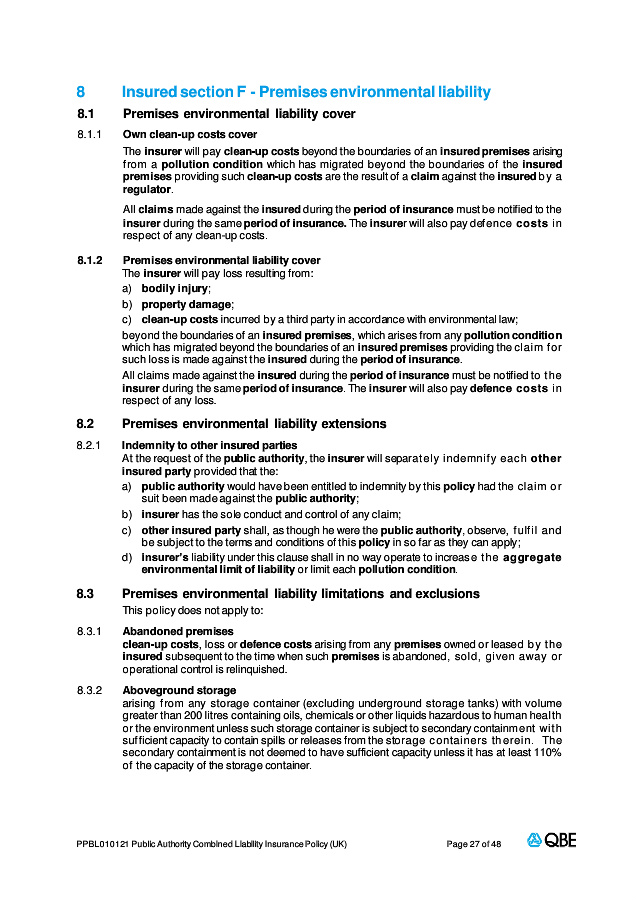 8 Insured section F - Premises environmental liability

8.1 Premises environmental liability cover

8.1.1 Own clean-up costs cover

The insurer will pay clean-up costs beyond the boundaries of an insured premises arising from a pollution condition which has migrated beyond the boundaries of the insured premises providing such clean-up costs are the result of a claim against the insured by a regulator.

All claims made against the insured during the period of insurance must be notified to the insurer during the same period of insurance. The insurer will also pay defence costs in respect of any clean-up costs.

8.1.2 Premises environmental liability cover

The insurer will pay loss resulting from:

a) bodily injury;

b) property damage;

c) clean-up costs incurred by a third party in accordance with environmental law;

beyond the boundaries of an insured premises, which arises from any pollution condition which has migrated beyond the boundaries of an insured premises providing the claim for such loss is made against the insured during the period of insurance.

All claims made against the insured during the period of insurance must be notified to the insurer during the same period of insurance. The insurer will also pay defence costs in respect of any loss.

8.2 Premises environmental liability extensions

8.2.1 Indemnity to other insured parties

At the request of the public authority, the insurer will separately indemnify each other insured party provided that the:

a) public authority would have been entitled to indemnity by this policy had the claim or suit been made against the public authority;

b) insurer has the sole conduct and control of any claim;

c) other insured party shall, as though he were the public authority, observe, fulfil and be subject to the terms and conditions of this policy in so far as they can apply;

d) Insurer's liability under this clause shall in no way operate to increase the aggregate environmental limit of liability or limit each pollution condition.

8.3 Premises environmental liability limitations and exclusions

This policy does not apply to:

8.3.1 Abandoned premises

clean-up costs, loss or defence costs arising from any premises owned or leased by the insured subsequent to the time when such premises is abandoned, sold, given away or operational control is relinquished.

8.3.2 Aboveground storage

arising from any storage container (excluding underground storage tanks) with volume greater than 200 litres containing oils, chemicals or other liquids hazardous to human health or the environment unless such storage container is subject to secondary containment with sufficient capacity to contain spills or releases from the storage containers therein. The secondary containment is not deemed to have sufficient capacity unless it has at least 110% of the capacity of the storage container.

PPBL010121 Public Authority Combined Liability Insurance Policy (UK) Page 27 of 48 QBE